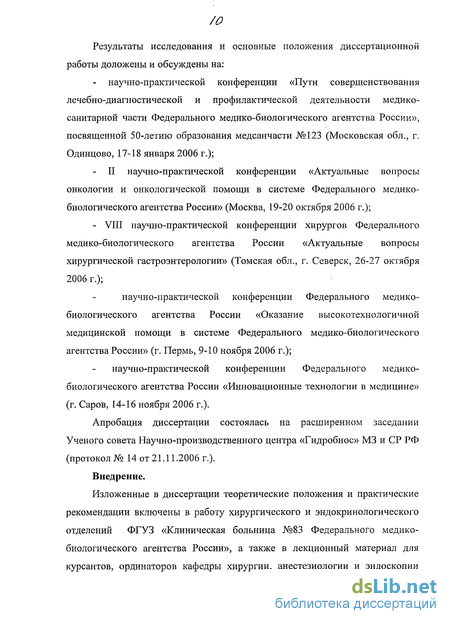 10

Результаты исследования и основные положения диссертационной работы доложены и обсуждены на:

- научно-практической конференции «Пути совершенствования лечебно-диагностической и профилактической деятельности медико-санитарной части Федерального медико-биологического агентства России», посвященной 50-летию образования медсанчасти №123 (Московская обл., г. Одинцово, 17-18 января 2006 г.);

- II научно-практической конференции «Актуальные вопросы онкологии и онкологической помощи в системе Федерального медико-биологического агентства России» (Москва, 19-20 октября 2006 г.);

- VIII научно-практической конференции хирургов Федерального медико-биологического агентства России «Актуальные вопросы хирургической гастроэнтерологии» (Томская обл., г. Северск, 26-27 октября 2006 г.);

- научно-практической конференции Федерального медико-биологического агентства России «Оказание высокотехнологичной медицинской помощи в системе Федерального медико-биологического агентства России» (г. Пермь, 9-10 ноября 2006 г.);

- научно-практической конференции Федерального медико-биологического агентства России «Инновационные технологии в медицине» (г. Саров, 14-16 ноября 2006 г.).

Апробация диссертации состоялась на расширенном заседании Ученого совета Научно-производственного центра «Гидробиос» МЗ и СР РФ (протокол № 14 от 21.11.2006 г.).

Внедрение.

Изложенные в диссертации теоретические положения и практические рекомендации включены в работу хирургического и эндокринологического отделений ФГУЗ «Клиническая больница №83 Федерального медико-биологического агентства России», а также в лекционный материал для курсантов, ординаторов кафедры хирургии. анестезиологии и эндоскопии

dsLib.net
библиотека диссертаций